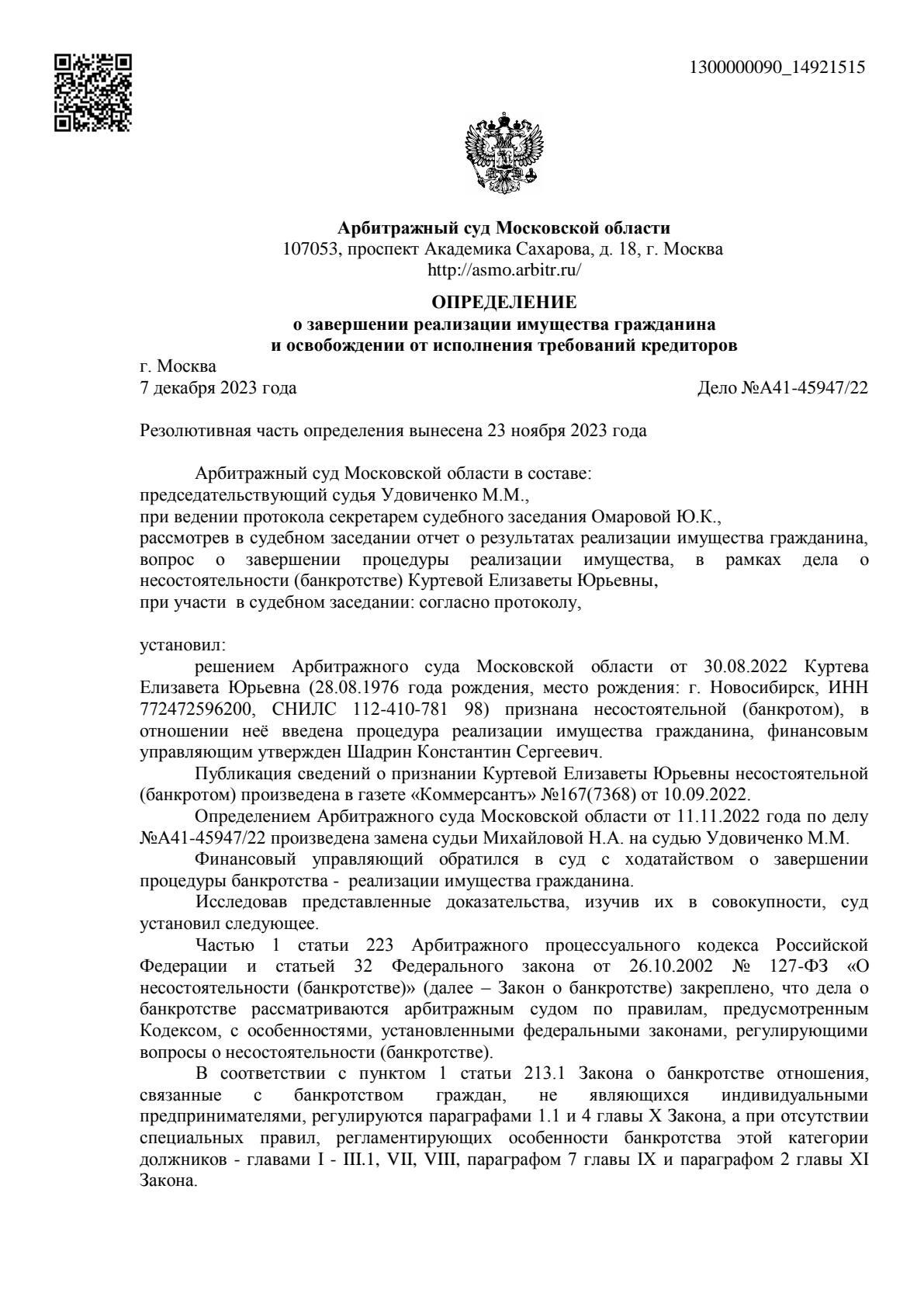 1300000090_14921515

Арбитражный суд Московской области
107053, проспект Академика Сахарова, д. 18, г. Москва
http://asmo.arbitr.ru/

ОПРЕДЕЛЕНИЕ
о завершении реализации имущества гражданина
и освобождении от исполнения требований кредиторов

г. Москва
7 декабря 2023 года

Дело №А41-45947/22

Резолютивная часть определения вынесена 23 ноября 2023 года

Арбитражный суд Московской области в составе:
председательствующий судья Удовиченко М.М.,
при ведении протокола секретарем судебного заседания Омаровой Ю.К.,
рассмотрев в судебном заседании отчет о результатах реализации имущества гражданина, вопрос о завершении процедуры реализации имущества, в рамках дела о несостоятельности (банкротстве) Куртевой Елизаветы Юрьевны,
при участи в судебном заседании: согласно протоколу,

установил:

решением Арбитражного суда Московской области от 30.08.2022 Куртева Елизавета Юрьевна (28.08.1976 года рождения, место рождения: г. Новосибирск, ИНН 772472596200, СНИЛС 112-410-781 98) признана несостоятельной (банкротом), в отношении неё введена процедура реализации имущества гражданина, финансовым управляющим утвержден Шадрин Константин Сергеевич.

Публикация сведений о признании Куртевой Елизаветы Юрьевны несостоятельной (банкротом) произведена в газете «Коммерсантъ» №167(7368) от 10.09.2022.

Определением Арбитражного суда Московской области от 11.11.2022 года по делу №А41-45947/22 произведена замена судьи Михайловой Н.А. на судью Удовиченко М.М.

Финансовый управляющий обратился в суд с ходатайством о завершении процедуры банкротства - реализации имущества гражданина.

Исследовав представленные доказательства, изучив их в совокупности, суд установил следующее.

Частью 1 статьи 223 Арбитражного процессуального кодекса Российской Федерации и статьей 32 Федерального закона от 26.10.2002 № 127-ФЗ «О несостоятельности (банкротстве)» (далее – Закон о банкротстве) закреплено, что дела о банкротстве рассматриваются арбитражным судом по правилам, предусмотренным Кодексом, с особенностями, установленными федеральными законами, регулирующими вопросы о несостоятельности (банкротстве).

В соответствии с пунктом 1 статьи 213.1 Закона о банкротстве отношения, связанные с банкротством граждан, не являющихся индивидуальными предпринимателями, регулируются параграфами 1.1 и 4 главы X Закона, а при отсутствии специальных правил, регламентирующих особенности банкротства этой категории должников - главами I - III.1, VII, VIII, параграфом 7 главы IX и параграфом 2 главы XI Закона.